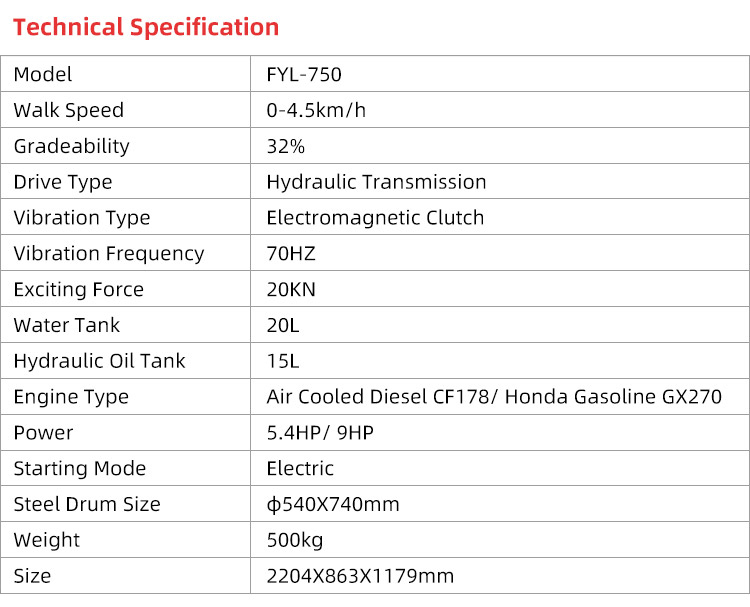 Technical Specification

| Model | FYL-750 |
|---|---|
| Walk Speed | 0-4.5km/h |
| Gradeability | 32% |
| Drive Type | Hydraulic Transmission |
| Vibration Type | Electromagnetic Clutch |
| Vibration Frequency | 70HZ |
| Exciting Force | 20KN |
| Water Tank | 20L |
| Hydraulic Oil Tank | 15L |
| Engine Type | Air Cooled Diesel CF178/ Honda Gasoline GX270 |
| Power | 5.4HP/ 9HP |
| Starting Mode | Electric |
| Steel Drum Size | ϕ540X740mm |
| Weight | 500kg |
| Size | 2204X863X1179mm |